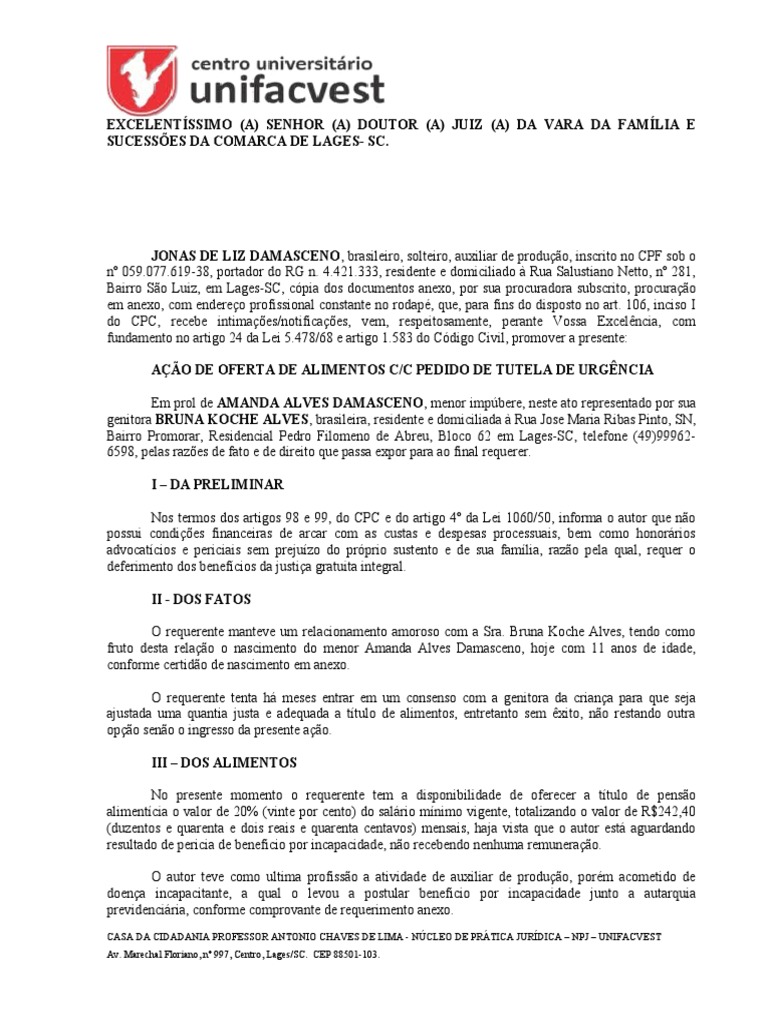 centro universitário
unifacvest

EXCELENTÍSSIMO (A) SENHOR (A) DOUTOR (A) JUIZ (A) DA VARA DA FAMÍLIA E SUCESSÕES DA COMARCA DE LAGES- SC.

JONAS DE LIZ DAMASCENO, brasileiro, solteiro, auxiliar de produção, inscrito no CPF sob o nº 059.077.619-38, portador do RG n. 4.421.333, residente e domiciliado à Rua Salustiano Netto, nº 281, Bairro São Luiz, em Lages-SC, cópia dos documentos anexo, por sua procuradora subscrito, procuração em anexo, com endereço profissional constante no rodapé, que, para fins do disposto no art. 106, inciso I do CPC, recebe intimações/notificações, vem, respeitosamente, perante Vossa Excelência, com fundamento no artigo 24 da Lei 5.478/68 e artigo 1.583 do Código Civil, promover a presente:

AÇÃO DE OFERTA DE ALIMENTOS C/C PEDIDO DE TUTELA DE URGÊNCIA

Em prol de AMANDA ALVES DAMASCENO, menor impúbere, neste ato representado por sua genitora BRUNA KOCHE ALVES, brasileira, residente e domiciliada à Rua Jose Maria Ribas Pinto, SN, Bairro Promorar, Residencial Pedro Filomeno de Abreu, Bloco 62 em Lages-SC, telefone (49)99962-6598, pelas razões de fato e de direito que passa expor para ao final requerer.

I – DA PRELIMINAR

Nos termos dos artigos 98 e 99, do CPC e do artigo 4º da Lei 1060/50, informa o autor que não possui condições financeiras de arcar com as custas e despesas processuais, bem como honorários advocatícios e periciais sem prejuízo do próprio sustento e de sua família, razão pela qual, requer o deferimento dos benefícios da justiça gratuita integral.

II - DOS FATOS

O requerente manteve um relacionamento amoroso com a Sra. Bruna Koche Alves, tendo como fruto desta relação o nascimento do menor Amanda Alves Damasceno, hoje com 11 anos de idade, conforme certidão de nascimento em anexo.

O requerente tenta há meses entrar em um consenso com a genitora da criança para que seja ajustada uma quantia justa e adequada a título de alimentos, entretanto sem êxito, não restando outra opção senão o ingresso da presente ação.

III – DOS ALIMENTOS

No presente momento o requerente tem a disponibilidade de oferecer a título de pensão alimentícia o valor de 20% (vinte por cento) do salário mínimo vigente, totalizando o valor de R$242,40 (duzentos e quarenta e dois reais e quarenta centavos) mensais, haja vista que o autor está aguardando resultado de perícia de benefício por incapacidade, não recebendo nenhuma remuneração.

O autor teve como ultima profissão a atividade de auxiliar de produção, porém acometido de doença incapacitante, a qual o levou a postular benefício por incapacidade junto a autarquia previdenciária, conforme comprovante de requerimento anexo.

CASA DA CIDADANIA PROFESSOR ANTONIO CHAVES DE LIMA - NÚCLEO DE PRÁTICA JURÍDICA – NPJ – UNIFACVEST
Av. Marechal Floriano, nº 997, Centro, Lages/SC. CEP 88501-103.